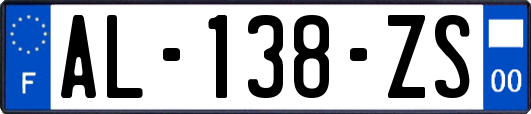 F
AL-138-ZS
00